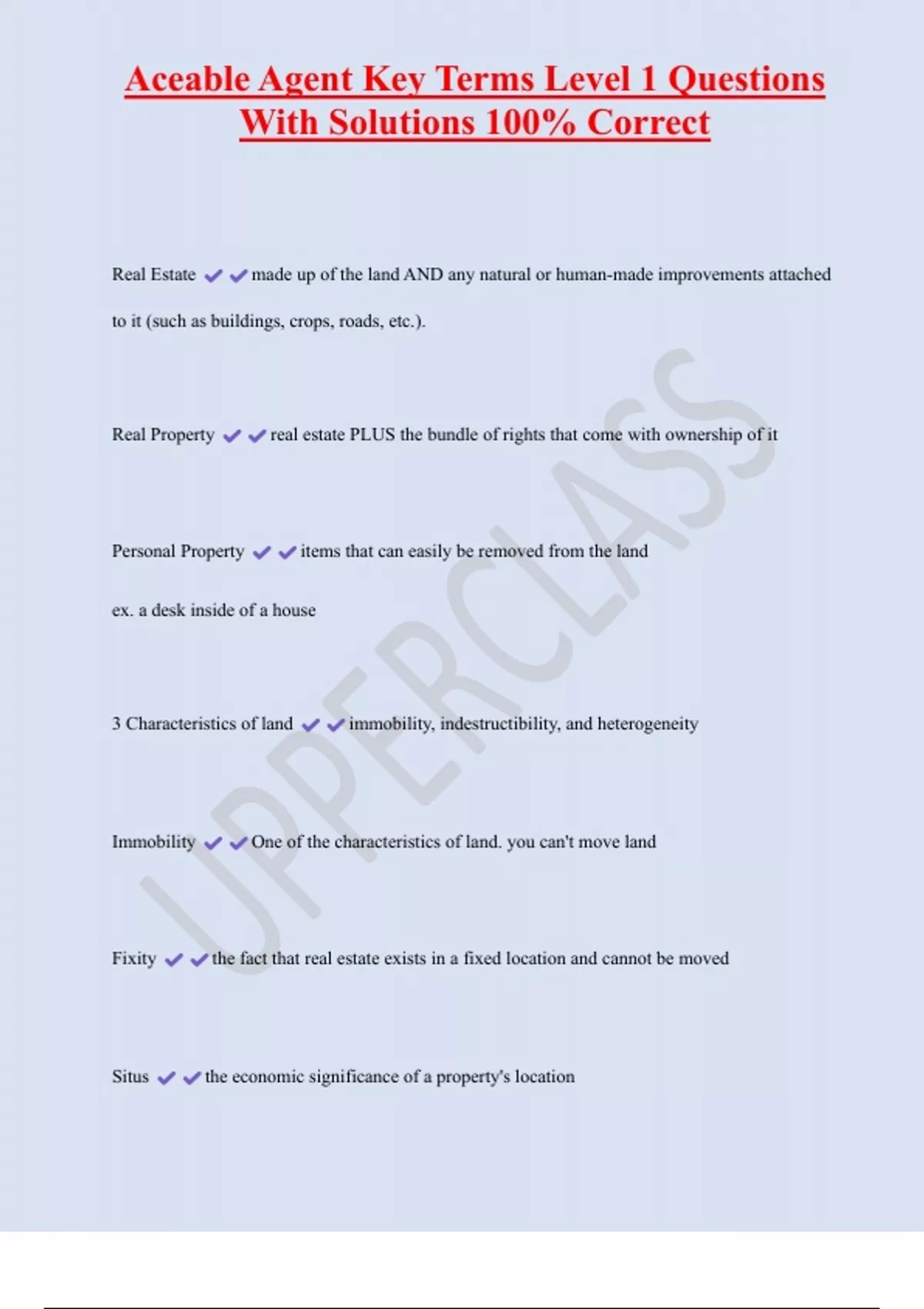 Aceable Agent Key Terms Level 1 Questions With Solutions 100% Correct

Real Estate ✔✔made up of the land AND any natural or human-made improvements attached to it (such as buildings, crops, roads, etc.).

Real Property ✔✔real estate PLUS the bundle of rights that come with ownership of it

Personal Property ✔✔items that can easily be removed from the land

ex. a desk inside of a house

3 Characteristics of land ✔✔immobility, indestructibility, and heterogeneity

Immobility ✔✔One of the characteristics of land. you can't move land

Fixity ✔✔the fact that real estate exists in a fixed location and cannot be moved

Situs ✔✔the economic significance of a property's location

UPPERCLASS